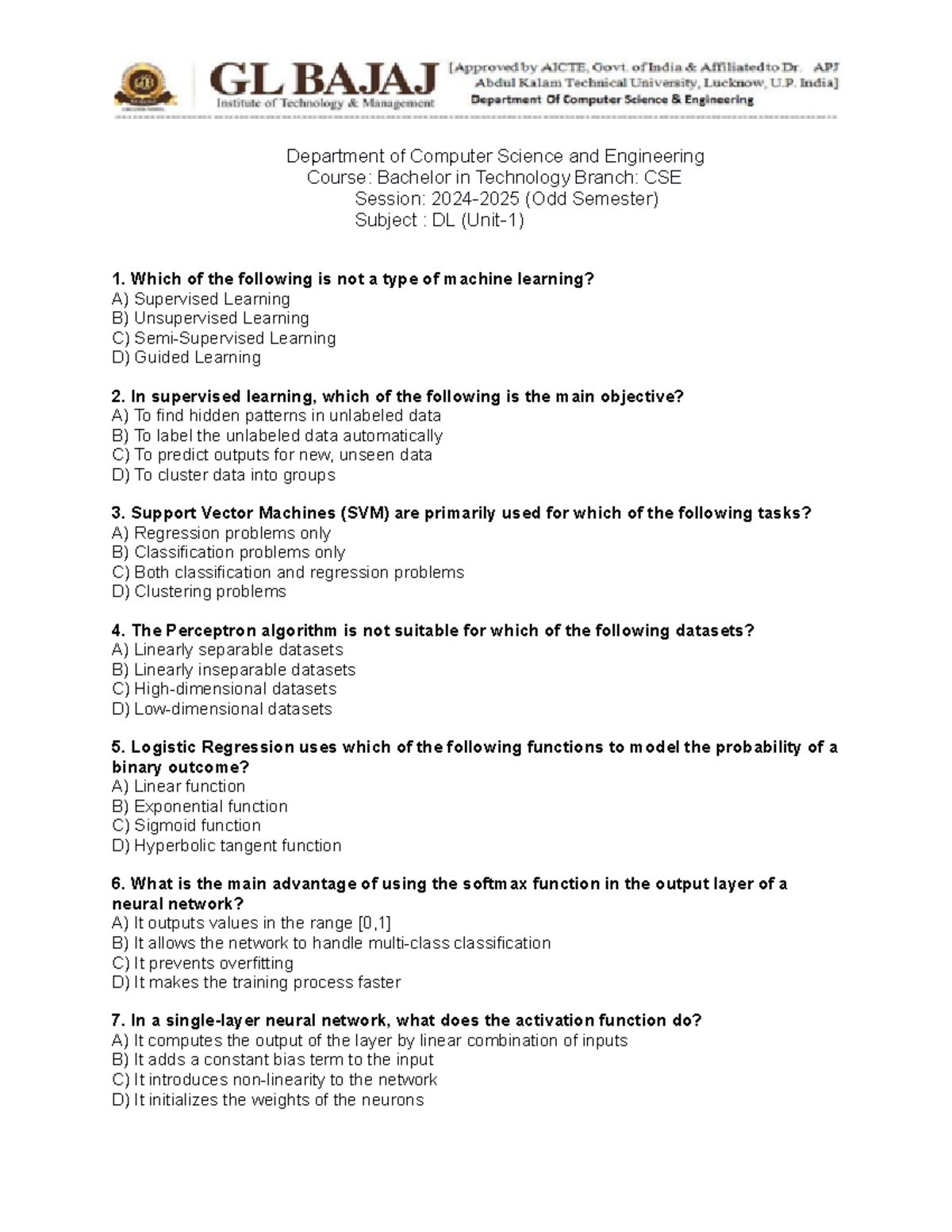 GL BAJAJ
Institute of Technology & Management

[Approved by AICTE, Govt. of India & Affiliated to Dr. APJ Abdul Kalam Technical University, Lucknow, U.P. India]
Department Of Computer Science & Engineering

Department of Computer Science and Engineering
Course: Bachelor in Technology Branch: CSE
Session: 2024-2025 (Odd Semester)
Subject : DL (Unit-1)

1. Which of the following is not a type of machine learning?
A) Supervised Learning
B) Unsupervised Learning
C) Semi-Supervised Learning
D) Guided Learning

2. In supervised learning, which of the following is the main objective?
A) To find hidden patterns in unlabeled data
B) To label the unlabeled data automatically
C) To predict outputs for new, unseen data
D) To cluster data into groups

3. Support Vector Machines (SVM) are primarily used for which of the following tasks?
A) Regression problems only
B) Classification problems only
C) Both classification and regression problems
D) Clustering problems

4. The Perceptron algorithm is not suitable for which of the following datasets?
A) Linearly separable datasets
B) Linearly inseparable datasets
C) High-dimensional datasets
D) Low-dimensional datasets

5. Logistic Regression uses which of the following functions to model the probability of a binary outcome?
A) Linear function
B) Exponential function
C) Sigmoid function
D) Hyperbolic tangent function

6. What is the main advantage of using the softmax function in the output layer of a neural network?
A) It outputs values in the range [0,1]
B) It allows the network to handle multi-class classification
C) It prevents overfitting
D) It makes the training process faster

7. In a single-layer neural network, what does the activation function do?
A) It computes the output of the layer by linear combination of inputs
B) It adds a constant bias term to the input
C) It introduces non-linearity to the network
D) It initializes the weights of the neurons